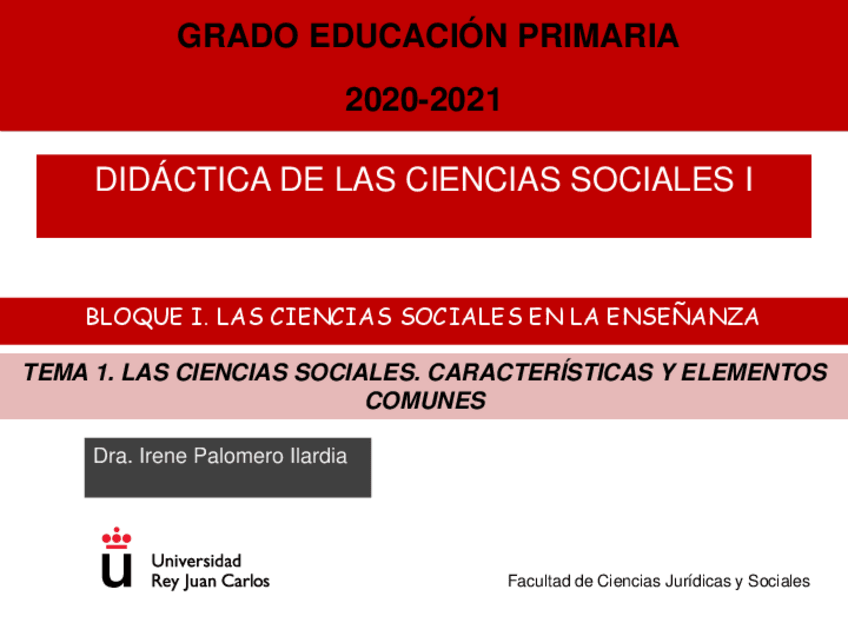 GRADO EDUCACIÓN PRIMARIA

2020-2021

DIDÁCTICA DE LAS CIENCIAS SOCIALES I

BLOQUE I. LAS CIENCIAS SOCIALES EN LA ENSEÑANZA

TEMA 1. LAS CIENCIAS SOCIALES. CARACTERÍSTICAS Y ELEMENTOS COMUNES

Dra. Irene Palomero Ilardia

Universidad Rey Juan Carlos

Facultad de Ciencias Jurídicas y Sociales